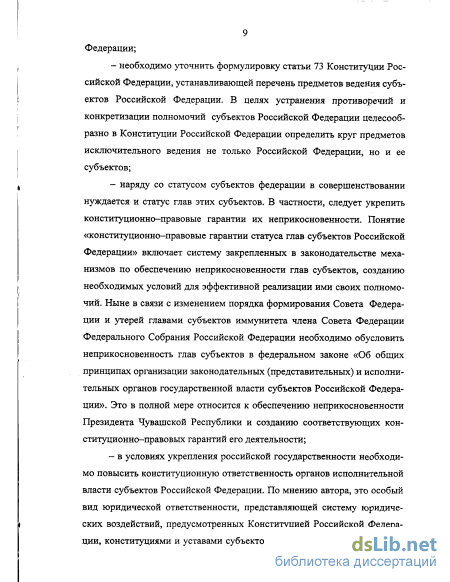 9

Федерации;

– необходимо уточнить формулировку статьи 73 Конституции Российской Федерации, устанавливающей перечень предметов ведения субъектов Российской Федерации. В целях устранения противоречий и конкретизации полномочий субъектов Российской Федерации целесообразно в Конституции Российской Федерации определить круг предметов исключительного ведения не только Российской Федерации, но и ее субъектов;

– наряду со статусом субъектов федерации в совершенствовании нуждается и статус глав этих субъектов. В частности, следует укрепить конституционно–правовые гарантии их неприкосновенности. Понятие «конституционно–правовые гарантии статуса глав субъектов Российской Федерации» включает систему закрепленных в законодательстве механизмов по обеспечению неприкосновенности глав субъектов, созданию необходимых условий для эффективной реализации ими своих полномочий. Ныне в связи с изменением порядка формирования Совета Федерации и утерей главами субъектов иммунитета члена Совета Федерации Федерального Собрания Российской Федерации необходимо обусловить неприкосновенность глав субъектов в федеральном законе «Об общих принципах организации законодательных (представительных) и исполнительных органов государственной власти субъектов Российской Федерации». Это в полной мере относится к обеспечению неприкосновенности Президента Чувашской Республики и созданию соответствующих конституционно–правовых гарантий его деятельности;

– в условиях укрепления российской государственности необходимо повысить конституционную ответственность органов исполнительной власти субъектов Российской Федерации. По мнению автора, это особый вид юридической ответственности, представляющей систему юридических воздействий, предусмотренных Конституцией Российской Федерации, конституциями и уставами субъекто

dsLib.net
библиотека диссертаций